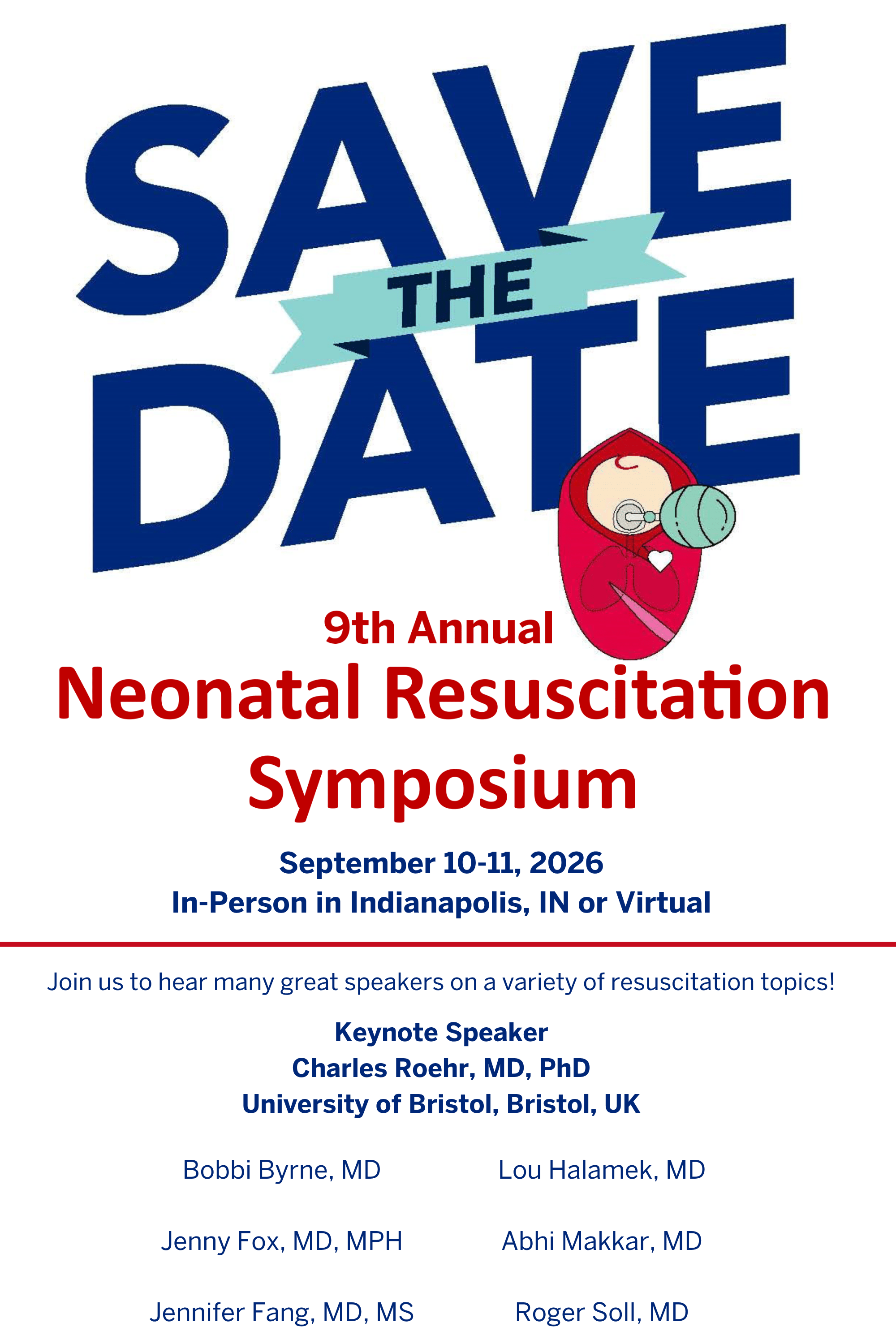 SAVE THE DATE

9th Annual
Neonatal Resuscitation Symposium

September 10-11, 2026
In-Person in Indianapolis, IN or Virtual

Join us to hear many great speakers on a variety of resuscitation topics!

Keynote Speaker
Charles Roehr, MD, PhD
University of Bristol, Bristol, UK

Bobbi Byrne, MD

Jenny Fox, MD, MPH

Jennifer Fang, MD, MS

Lou Halamek, MD

Abhi Makkar, MD

Roger Soll, MD